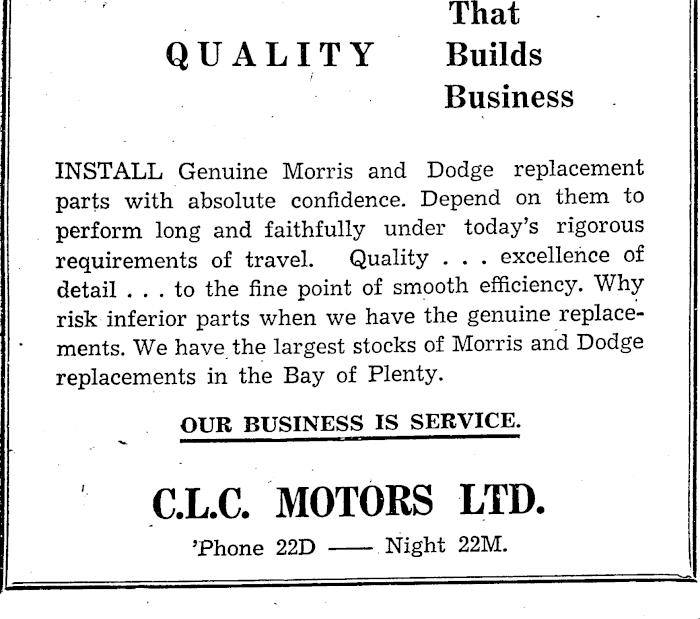 QUALITY That Builds Business

INSTALL Genuine Morris and Dodge replacement parts with absolute confidence. Depend on them to perform long and faithfully under today's rigorous requirements of travel. Quality . . . excellence of detail . . . to the fine point of smooth efficiency. Why risk inferior parts when we have the genuine replacements. We have the largest stocks of Morris and Dodge replacements in the Bay of Plenty.

OUR BUSINESS IS SERVICE.

C.L.C. MOTORS LTD.

'Phone 22D —— Night 22M.